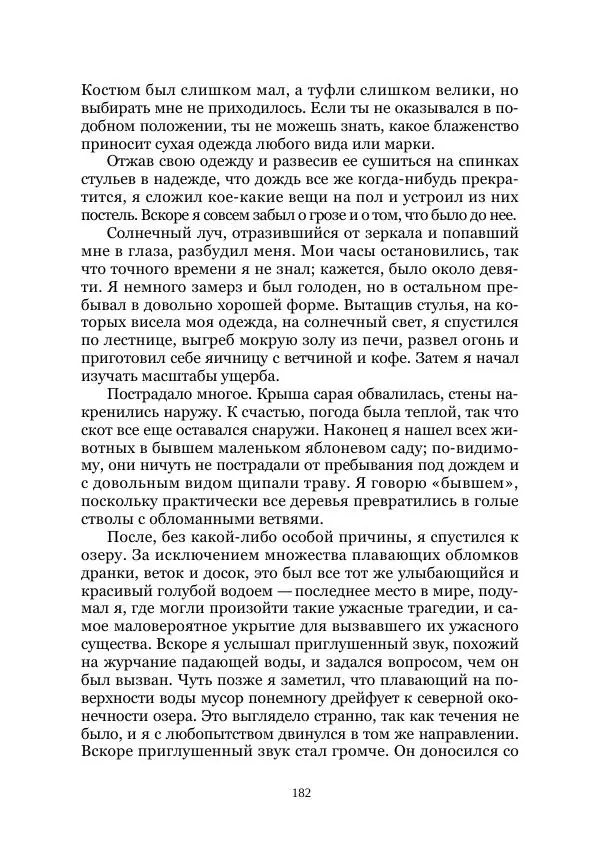 Костюм был слишком мал, а туфли слишком велики, но выбирать мне не приходилось. Если ты не оказывался в подобном положении, ты не можешь знать, какое блаженство приносит сухая одежда любого вида или марки.

Отжав свою одежду и развесив ее сушиться на спинках стульев в надежде, что дождь все же когда-нибудь прекратится, я сложил кое-какие вещи на пол и устроил из них постель. Вскоре я совсем забыл о грозе и о том, что было до нее.

Солнечный луч, отразившийся от зеркала и попавший мне в глаза, разбудил меня. Мои часы остановились, так что точного времени я не знал; кажется, было около девяти. Я немного замерз и был голоден, но в остальном пребывал в довольно хорошей форме. Вытащив стулья, на которых висела моя одежда, на солнечный свет, я спустился по лестнице, выгреб мокрую золу из печи, развел огонь и приготовил себе яичницу с ветчиной и кофе. Затем я начал изучать масштабы ущерба.

Пострадало многое. Крыша сарая обвалилась, стены накренились наружу. К счастью, погода была теплой, так что скот все еще оставался снаружи. Наконец я нашел всех животных в бывшем маленьком яблоневом саду; по-видимому, они ничуть не пострадали от пребывания под дождем и с довольным видом щипали траву. Я говорю «бывшем», поскольку практически все деревья превратились в голые стволы с обломанными ветвями.

После, без какой-либо особой причины, я спустился к озеру. За исключением множества плавающих обломков дранки, веток и досок, это был все тот же улыбающийся и красивый голубой водоем — последнее место в мире, подумал я, где могли произойти такие ужасные трагедии, и самое маловероятное укрытие для вызвавшего их ужасного существа. Вскоре я услышал приглушенный звук, похожий на журчание падающей воды, и задался вопросом, чем он был вызван. Чуть позже я заметил, что плавающий на поверхности воды мусор понемногу дрейфует к северной оконечности озера. Это выглядело странно, так как течения не было, и я с любопытством двинулся в том же направлении. Вскоре приглушенный звук стал громче. Он доносился со

182